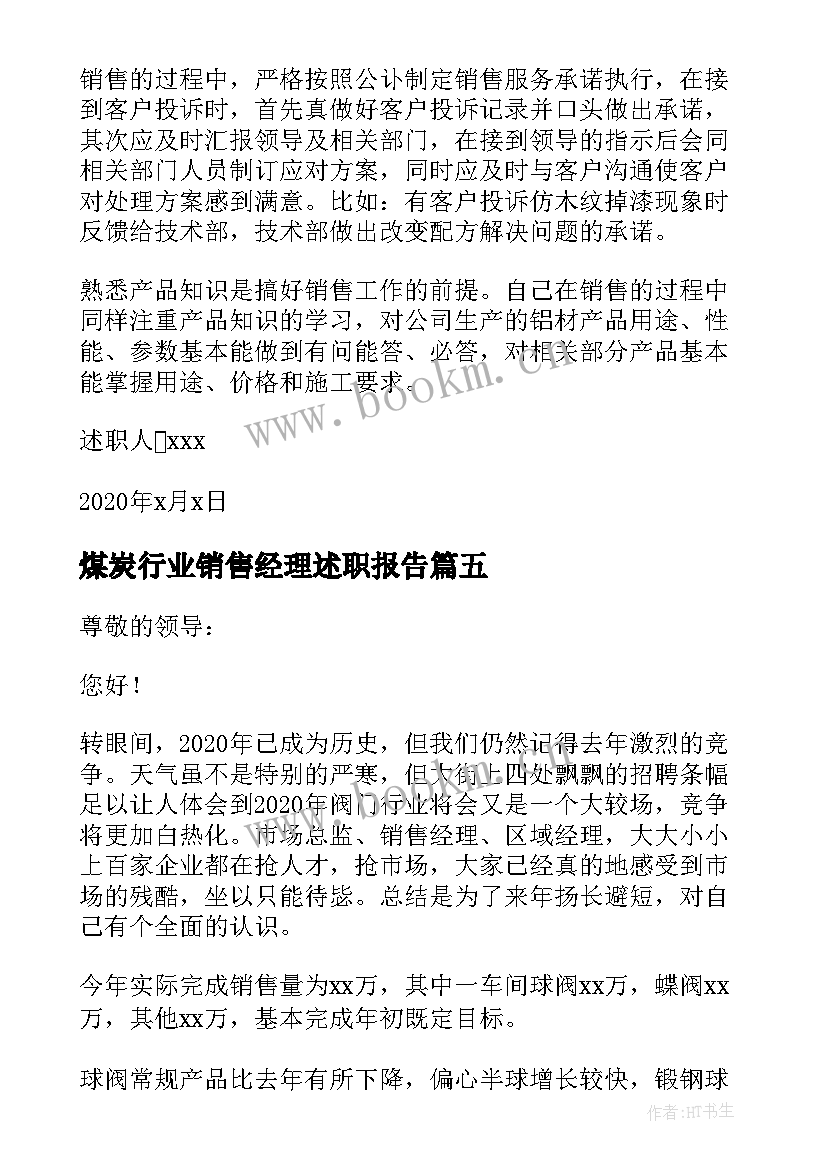 销售的过程中，严格按照公讣制定销售服务承诺执行，在接到客户投诉时，首先真做好客户投诉记录并口头做出承诺，其次应及时汇报领导及相关部门，在接到领导的指示后会同相关部门人员制订应对方案，同时应及时与客户沟通使客户对处理方案感到满意。比如：有客户投诉仿木纹掉漆现象时反馈给技术部，技术部做出改变配方解决问题的承诺。

熟悉产品知识是搞好销售工作的前提。自己在销售的过程中同样注重产品知识的学习，对公司生产的铝材产品用途、性能、参数基本能做到有问能答、必答，对相关部分产品基本能掌握用途、价格和施工要求。

www.bookm.cn

述职人□xxx

2020年x月x日

煤炭行业销售经理述职报告篇五

尊敬的领导：

您好！

转眼间，2020年已成为历史，但我们仍然记得去年激烈的竞争。天气虽不是特别的严寒，但大街上四处飘飘的招聘条幅足以让人体会到2020年阀门行业将会又是一个大较场，竞争将更加白热化。市场总监、销售经理、区域经理，大大小小上百家企业都在抢人才，抢市场，大家已经真的地感受到市场的残酷，坐以只能待毙。总结是为了来年扬长避短，对自己有个全面的认识。

今年实际完成销售量为xx万，其中一车间球阀xx万，蝶阀xx万，其他xx万，基本完成年初既定目标。

球阀常规产品比去年有所下降，偏心半球增长较快，锻钢球

作者:HT书生